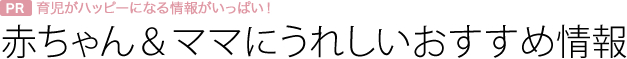 PR 育児がハッピーになる情報がいっぱい！
赤ちゃん＆ママにうれしいおすすめ情報